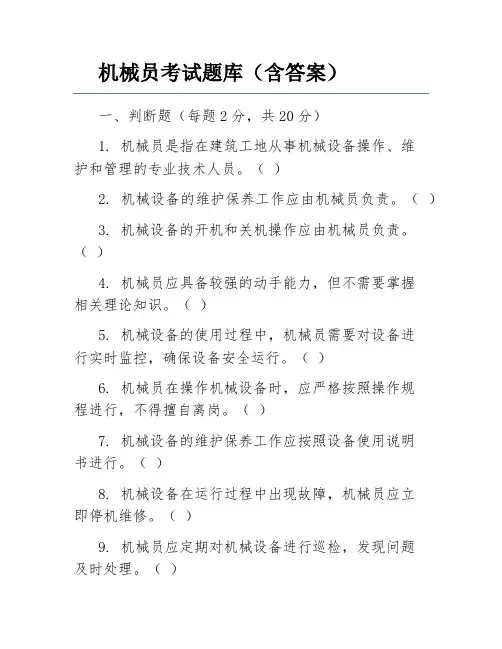 机械员考试题库（含答案）

一、判断题（每题 2 分，共 20 分）

1. 机械员是指在建筑工地从事机械设备操作、维护和管理的专业技术人员。（ ）

2. 机械设备的维护保养工作应由机械员负责。（ ）

3. 机械设备的开机和关机操作应由机械员负责。（ ）

4. 机械员应具备较强的动手能力，但不需要掌握相关理论知识。（ ）

5. 机械设备的使用过程中，机械员需要对设备进行实时监控，确保设备安全运行。（ ）

6. 机械员在操作机械设备时，应严格按照操作规程进行，不得擅自离岗。（ ）

7. 机械设备的维护保养工作应按照设备使用说明书进行。（ ）

8. 机械设备在运行过程中出现故障，机械员应立即停机维修。（ ）

9. 机械员应定期对机械设备进行巡检，发现问题及时处理。（ ）